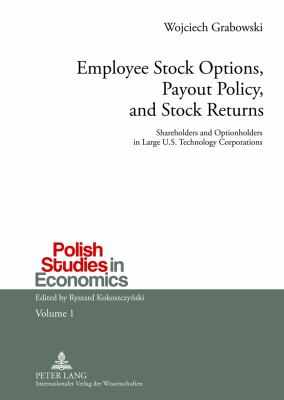 Wojciech Grabowski

Employee Stock Options, Payout Policy, and Stock Returns

Shareholders and Optionholders in Large U.S. Technology Corporations

Polish Studies in Economics

Edited by Ryszard Kokoszczyński

Volume 1

PETER LANG
Internationaler Verlag der Wissenschaften